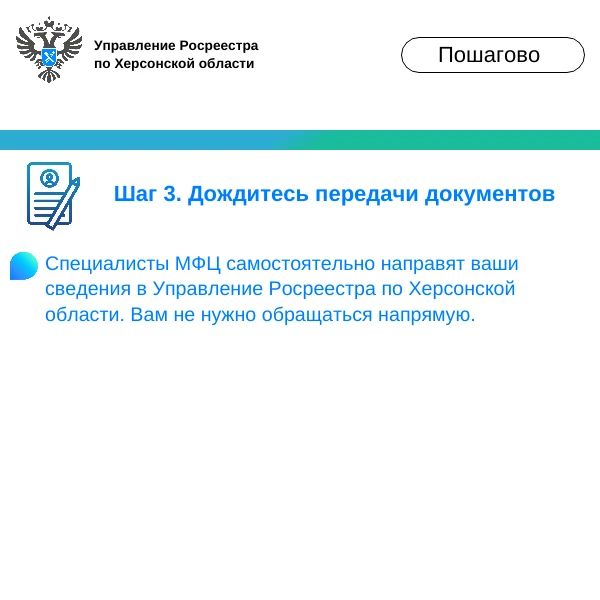 Управление Росреестра
по Херсонской области

Пошагово

Шаг 3. Дождитесь передачи документов

Специалисты МФЦ самостоятельно направят ваши сведения в Управление Росреестра по Херсонской области. Вам не нужно обращаться напрямую.